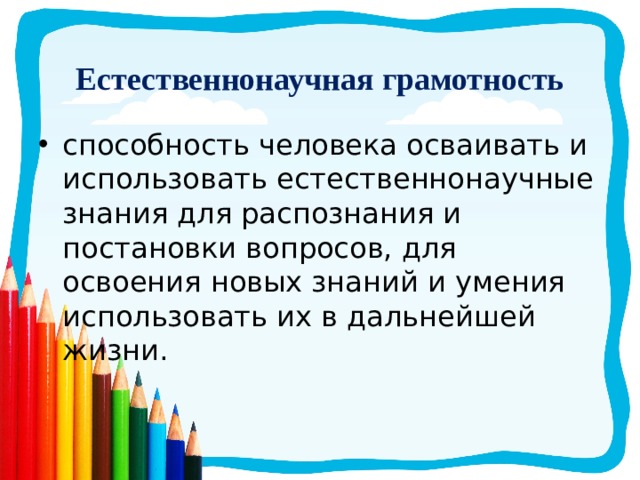 Естественнонаучная грамотность

• способность человека осваивать и использовать естественнонаучные знания для распознания и постановки вопросов, для освоения новых знаний и умения использовать их в дальнейшей жизни.